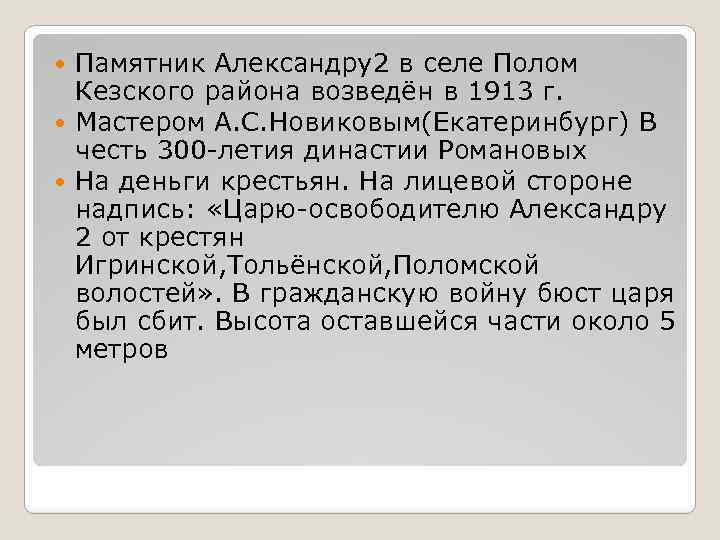 Памятник Александру2 в селе Полом Кезского района возведён в 1913 г.

Мастером А.С.Новиковым(Екатеринбург) В честь 300-летия династии Романовых

На деньги крестьян. На лицевой стороне надпись: «Царю-освободителю Александру 2 от крестян Игринской,Тольёнской,Поломской волостей». В гражданскую войну бюст царя был сбит. Высота оставшейся части около 5 метров